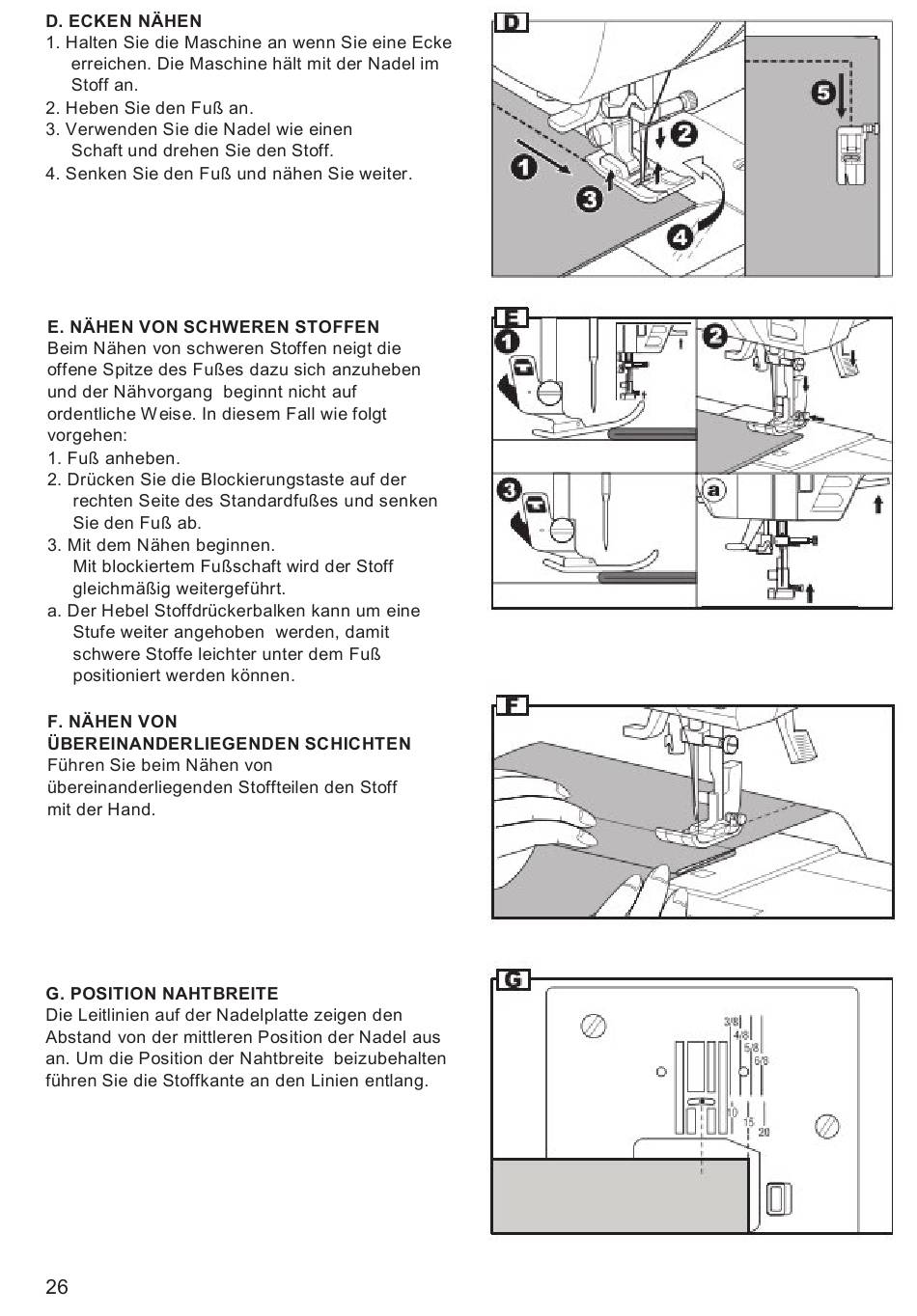 D. ECKEN NÄHEN
1. Halten Sie die Maschine an wenn Sie eine Ecke erreichen. Die Maschine hält mit der Nadel im Stoff an.
2. Heben Sie den Fuß an.
3. Verwenden Sie die Nadel wie einen Schaft und drehen Sie den Stoff.
4. Senken Sie den Fuß und nähen Sie weiter.

D
1
2
3
4
5

E. NÄHEN VON SCHWEREN STOFFEN
Beim Nähen von schweren Stoffen neigt die offene Spitze des Fußes dazu sich anzuheben und der Nähvorgang beginnt nicht auf ordentliche Weise. In diesem Fall wie folgt vorgehen:
1. Fuß anheben.
2. Drücken Sie die Blockierungstaste auf der rechten Seite des Standardfußes und senken Sie den Fuß ab.
3. Mit dem Nähen beginnen. Mit blockiertem Fußschaft wird der Stoff gleichmäßig weitergeführt.
a. Der Hebel Stoffdrückerbalken kann um eine Stufe weiter angehoben werden, damit schwere Stoffe leichter unter dem Fuß positioniert werden können.

E
1
2
3
a

F. NÄHEN VON ÜBEREINANDERLIEGENDEN SCHICHTEN
Führen Sie beim Nähen von übereinanderliegenden Stoffteilen den Stoff mit der Hand.

F

G. POSITION NAHTBREITE
Die Leitlinien auf der Nadelplatte zeigen den Abstand von der mittleren Position der Nadel aus an. Um die Position der Nahtbreite beizubehalten führen Sie die Stoffkante an den Linien entlang.

G
3/8
4/8
5/8
6/8
10
15
20

26